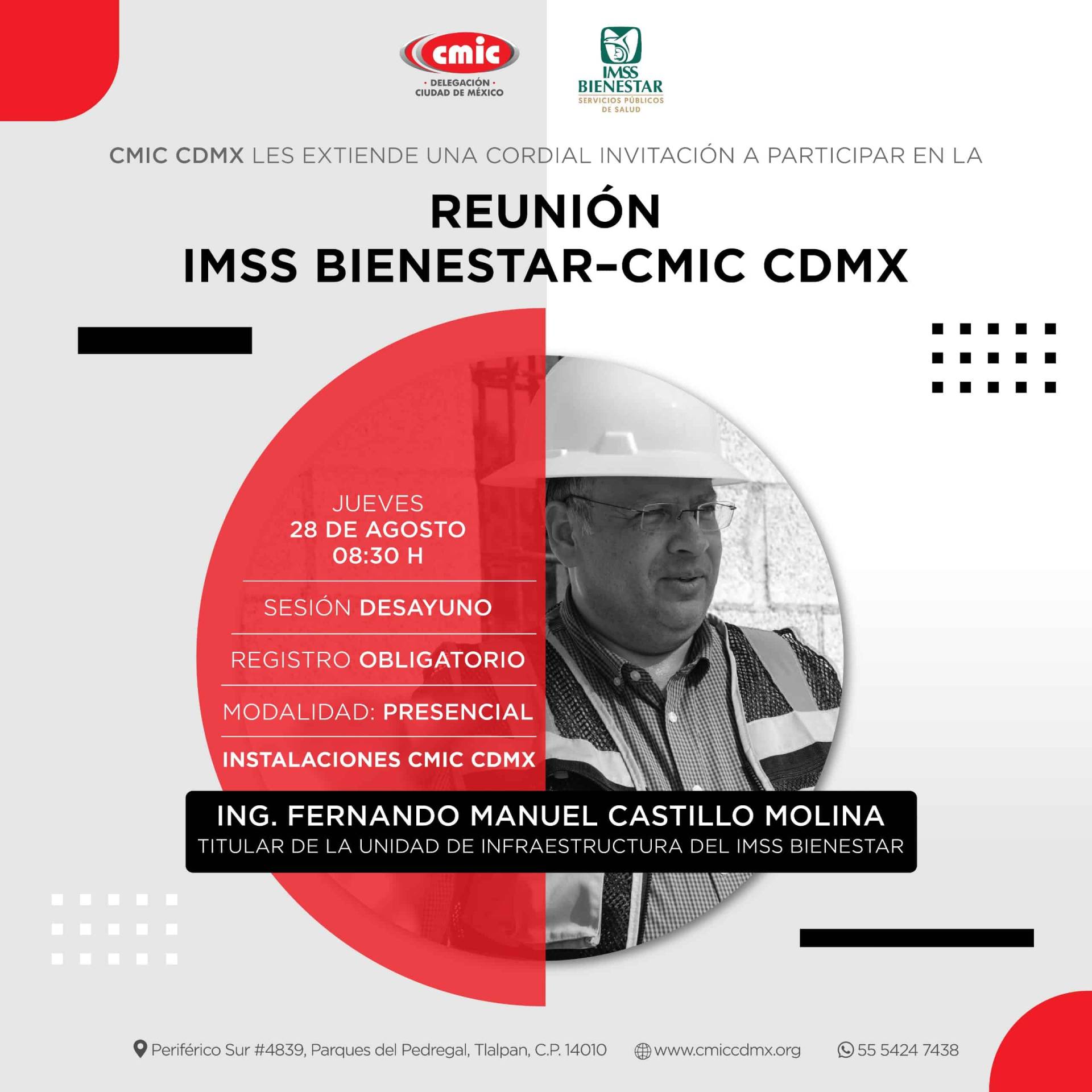 cmic
· DELEGACIÓN ·
CIUDAD DE MÉXICO

IMSS
BIENESTAR
SERVICIOS PÚBLICOS
DE SALUD

CMIC CDMX LES EXTIENDE UNA CORDIAL INVITACIÓN A PARTICIPAR EN LA

REUNIÓN
IMSS BIENESTAR–CMIC CDMX

JUEVES
28 DE AGOSTO
08:30 H

SESIÓN DESAYUNO

REGISTRO OBLIGATORIO

MODALIDAD: PRESENCIAL

INSTALACIONES CMIC CDMX

ING. FERNANDO MANUEL CASTILLO MOLINA
TITULAR DE LA UNIDAD DE INFRAESTRUCTURA DEL IMSS BIENESTAR

Periférico Sur #4839, Parques del Pedregal, Tlalpan, C.P. 14010 www.cmiccdmx.org 55 5424 7438